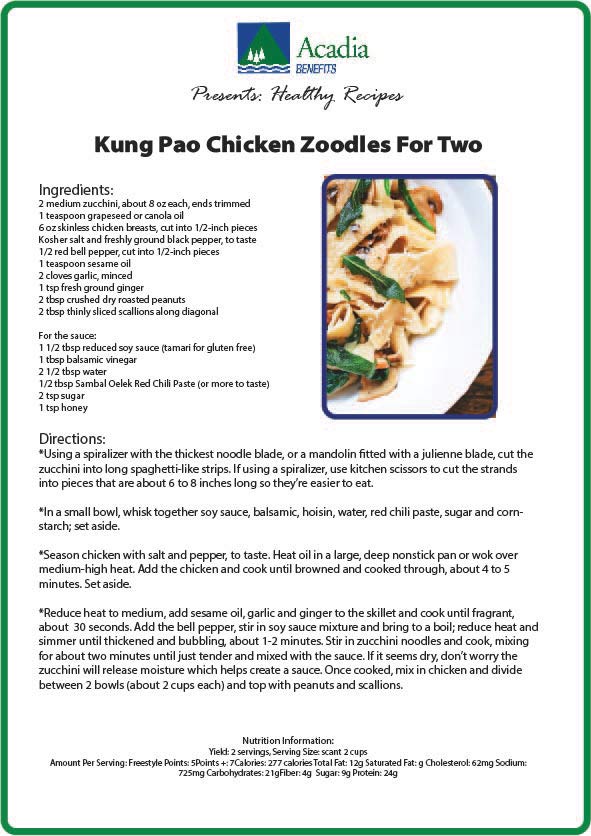 Acadia
BENEFITS

Presents: Healthy Recipes

Kung Pao Chicken Zoodles For Two

Ingredients:
2 medium zucchini, about 8 oz each, ends trimmed
1 teaspoon grapeseed or canola oil
6 oz skinless chicken breasts, cut into 1/2-inch pieces
Kosher salt and freshly ground black pepper, to taste
1/2 red bell pepper, cut into 1/2-inch pieces
1 teaspoon sesame oil
2 cloves garlic, minced
1 tsp fresh ground ginger
2 tbsp crushed dry roasted peanuts
2 tbsp thinly sliced scallions along diagonal

For the sauce:
1 1/2 tbsp reduced soy sauce (tamari for gluten free)
1 tbsp balsamic vinegar
2 1/2 tbsp water
1/2 tbsp Sambal Oelek Red Chili Paste (or more to taste)
2 tsp sugar
1 tsp honey

Directions:
*Using a spiralizer with the thickest noodle blade, or a mandolin fitted with a julienne blade, cut the zucchini into long spaghetti-like strips. If using a spiralizer, use kitchen scissors to cut the strands into pieces that are about 6 to 8 inches long so they're easier to eat.

*In a small bowl, whisk together soy sauce, balsamic, hoisin, water, red chili paste, sugar and cornstarch; set aside.

*Season chicken with salt and pepper, to taste. Heat oil in a large, deep nonstick pan or wok over medium-high heat. Add the chicken and cook until browned and cooked through, about 4 to 5 minutes. Set aside.

*Reduce heat to medium, add sesame oil, garlic and ginger to the skillet and cook until fragrant, about 30 seconds. Add the bell pepper, stir in soy sauce mixture and bring to a boil; reduce heat and simmer until thickened and bubbling, about 1-2 minutes. Stir in zucchini noodles and cook, mixing for about two minutes until just tender and mixed with the sauce. If it seems dry, don't worry the zucchini will release moisture which helps create a sauce. Once cooked, mix in chicken and divide between 2 bowls (about 2 cups each) and top with peanuts and scallions.

Nutrition Information:
Yield: 2 servings, Serving Size: scant 2 cups
Amount Per Serving: Freestyle Points: 5Points +: 7Calories: 277 calories Total Fat: 12g Saturated Fat: g Cholesterol: 62mg Sodium: 725mg Carbohydrates: 21gFiber: 4g Sugar: 9g Protein: 24g